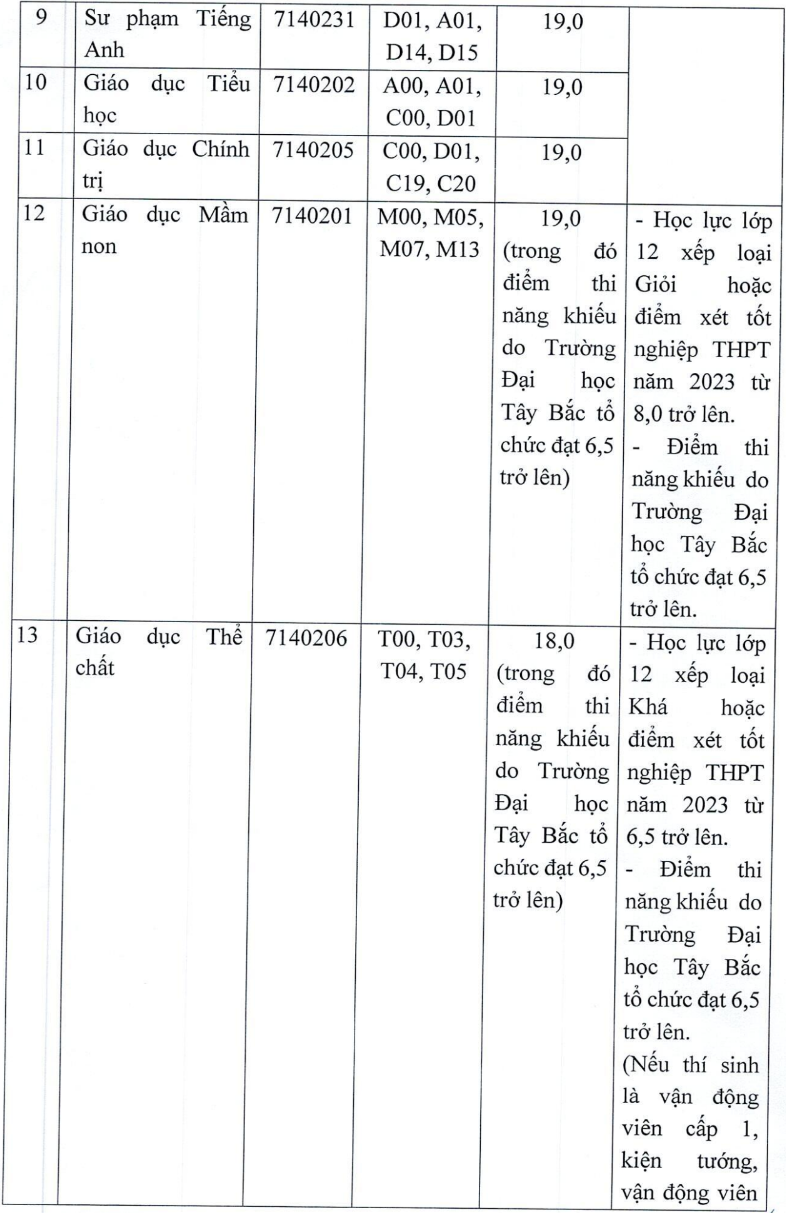 | 9 | Sư phạm Tiếng Anh | 7140231 | D01, A01, D14, D15 | 19,0 | |
|---|---|---|---|---|---|
| 10 | Giáo dục Tiểu học | 7140202 | A00, A01, C00, D01 | 19,0 | |
| 11 | Giáo dục Chính trị | 7140205 | C00, D01, C19, C20 | 19,0 | |
| 12 | Giáo dục Mầm non | 7140201 | M00, M05, M07, M13 | 19,0 (trong đó điểm thi năng khiếu do Trường Đại học Tây Bắc tổ chức đạt 6,5 trở lên) | - Học lực lớp 12 xếp loại Giỏi hoặc điểm xét tốt nghiệp THPT năm 2023 từ 8,0 trở lên. - Điểm thi năng khiếu do Trường Đại học Tây Bắc tổ chức đạt 6,5 trở lên. |
| 13 | Giáo dục Thể chất | 7140206 | T00, T03, T04, T05 | 18,0 (trong đó điểm thi năng khiếu do Trường Đại học Tây Bắc tổ chức đạt 6,5 trở lên) | - Học lực lớp 12 xếp loại Khá hoặc điểm xét tốt nghiệp THPT năm 2023 từ 6,5 trở lên. - Điểm thi năng khiếu do Trường Đại học Tây Bắc tổ chức đạt 6,5 trở lên. (Nếu thí sinh là vận động viên cấp 1, kiện tướng, vận động viên |